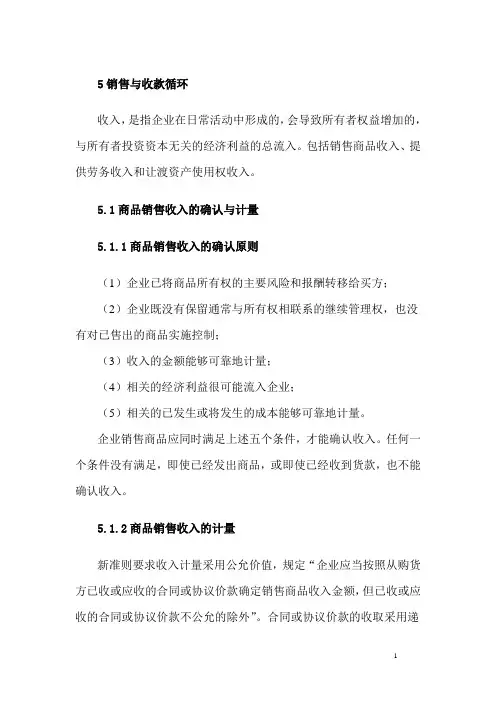 5 销售与收款循环

收入，是指企业在日常活动中形成的，会导致所有者权益增加的，与所有者投资资本无关的经济利益的总流入。包括销售商品收入、提供劳务收入和让渡资产使用权收入。

5.1 商品销售收入的确认与计量

5.1.1 商品销售收入的确认原则

（1）企业已将商品所有权的主要风险和报酬转移给买方；

（2）企业既没有保留通常与所有权相联系的继续管理权，也没有对已售出的商品实施控制；

（3）收入的金额能够可靠地计量；

（4）相关的经济利益很可能流入企业；

（5）相关的已发生或将发生的成本能够可靠地计量。

企业销售商品应同时满足上述五个条件，才能确认收入。任何一个条件没有满足，即使已经发出商品，或即使已经收到货款，也不能确认收入。

5.1.2 商品销售收入的计量

新准则要求收入计量采用公允价值，规定“企业应当按照从购货方已收或应收的合同或协议价款确定销售商品收入金额，但已收或应收的合同或协议价款不公允的除外”。合同或协议价款的收取采用递

1